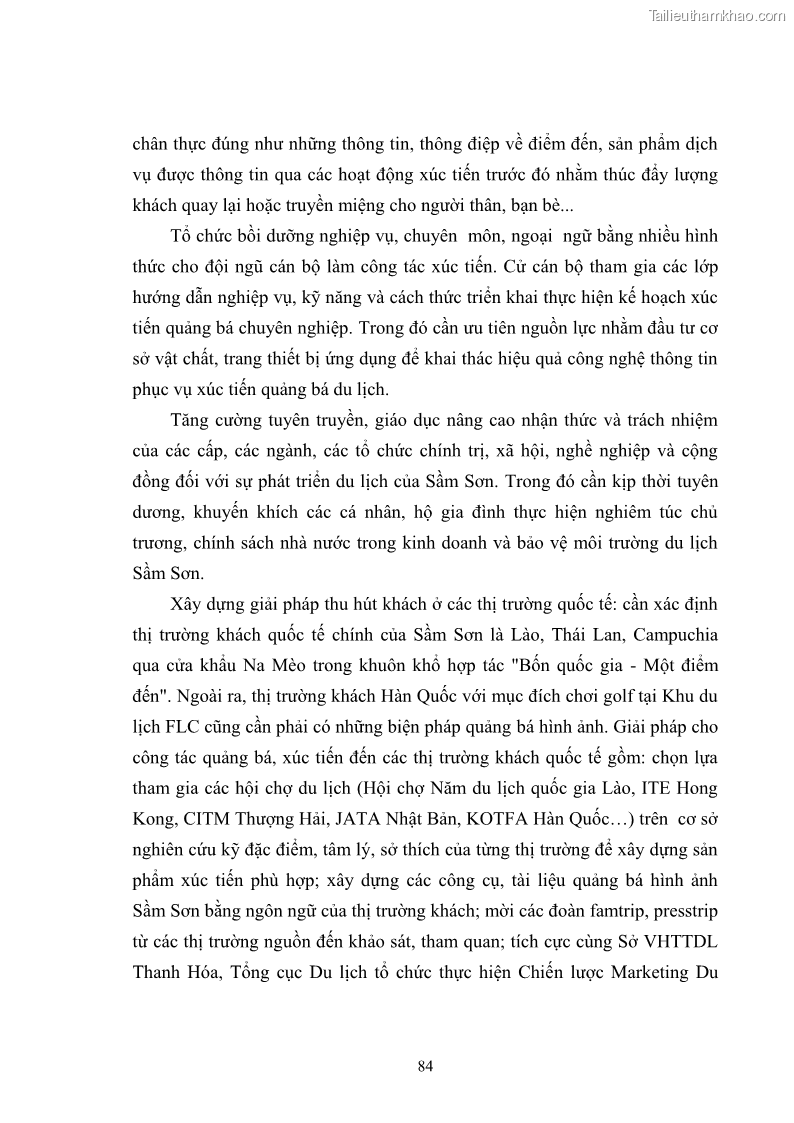 Tailieuthamkhao.com

chân thực đúng như những thông tin, thông điệp về điểm đến, sản phẩm dịch vụ được thông tin qua các hoạt động xúc tiến trước đó nhằm thúc đẩy lượng khách quay lại hoặc truyền miệng cho người thân, bạn bè...

Tổ chức bồi dưỡng nghiệp vụ, chuyên môn, ngoại ngữ bằng nhiều hình thức cho đội ngũ cán bộ làm công tác xúc tiến. Cử cán bộ tham gia các lớp hướng dẫn nghiệp vụ, kỹ năng và cách thức triển khai thực hiện kế hoạch xúc tiến quảng bá chuyên nghiệp. Trong đó cần ưu tiên nguồn lực nhằm đầu tư cơ sở vật chất, trang thiết bị ứng dụng để khai thác hiệu quả công nghệ thông tin phục vụ xúc tiến quảng bá du lịch.

Tăng cường tuyên truyền, giáo dục nâng cao nhận thức và trách nhiệm của các cấp, các ngành, các tổ chức chính trị, xã hội, nghề nghiệp và cộng đồng đối với sự phát triển du lịch của Sầm Sơn. Trong đó cần kịp thời tuyên dương, khuyến khích các cá nhân, hộ gia đình thực hiện nghiêm túc chủ trương, chính sách nhà nước trong kinh doanh và bảo vệ môi trường du lịch Sầm Sơn.

Xây dựng giải pháp thu hút khách ở các thị trường quốc tế: cần xác định thị trường khách quốc tế chính của Sầm Sơn là Lào, Thái Lan, Campuchia qua cửa khẩu Na Mèo trong khuôn khổ hợp tác "Bốn quốc gia - Một điểm đến". Ngoài ra, thị trường khách Hàn Quốc với mục đích chơi golf tại Khu du lịch FLC cũng cần phải có những biện pháp quảng bá hình ảnh. Giải pháp cho công tác quảng bá, xúc tiến đến các thị trường khách quốc tế gồm: chọn lựa tham gia các hội chợ du lịch (Hội chợ Năm du lịch quốc gia Lào, ITE Hong Kong, CITM Thượng Hải, JATA Nhật Bản, KOTFA Hàn Quốc…) trên cơ sở nghiên cứu kỹ đặc điểm, tâm lý, sở thích của từng thị trường để xây dựng sản phẩm xúc tiến phù hợp; xây dựng các công cụ, tài liệu quảng bá hình ảnh Sầm Sơn bằng ngôn ngữ của thị trường khách; mời các đoàn famtrip, presstrip từ các thị trường nguồn đến khảo sát, tham quan; tích cực cùng Sở VHTTDL Thanh Hóa, Tổng cục Du lịch tổ chức thực hiện Chiến lược Marketing Du

84